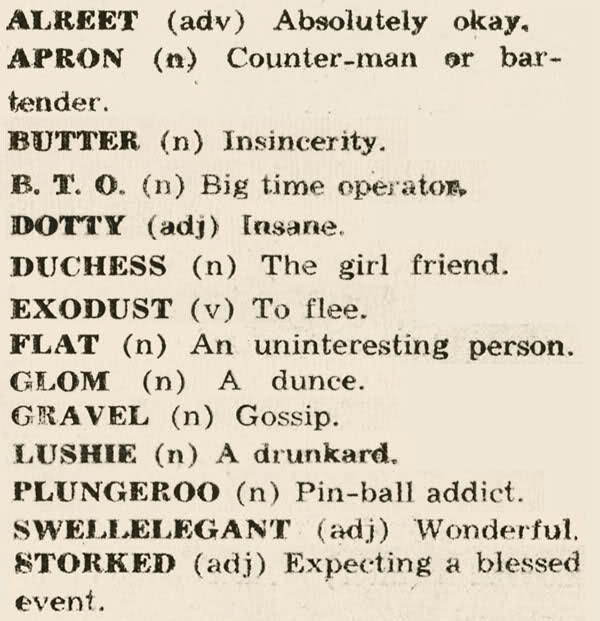 ALREET (adv) Absolutely okay.

APRON (n) Counter-man or bartender.

BUTTER (n) Insincerity.

B. T. O. (n) Big time operator.

DOTTY (adj) Insane.

DUCHESS (n) The girl friend.

EXODUST (v) To flee.

FLAT (n) An uninteresting person.

GLOM (n) A dunce.

GRAVEL (n) Gossip.

LUSHIE (n) A drunkard.

PLUNGEROO (n) Pin-ball addict.

SWELLELEGANT (adj) Wonderful.

STORKED (adj) Expecting a blessed event.